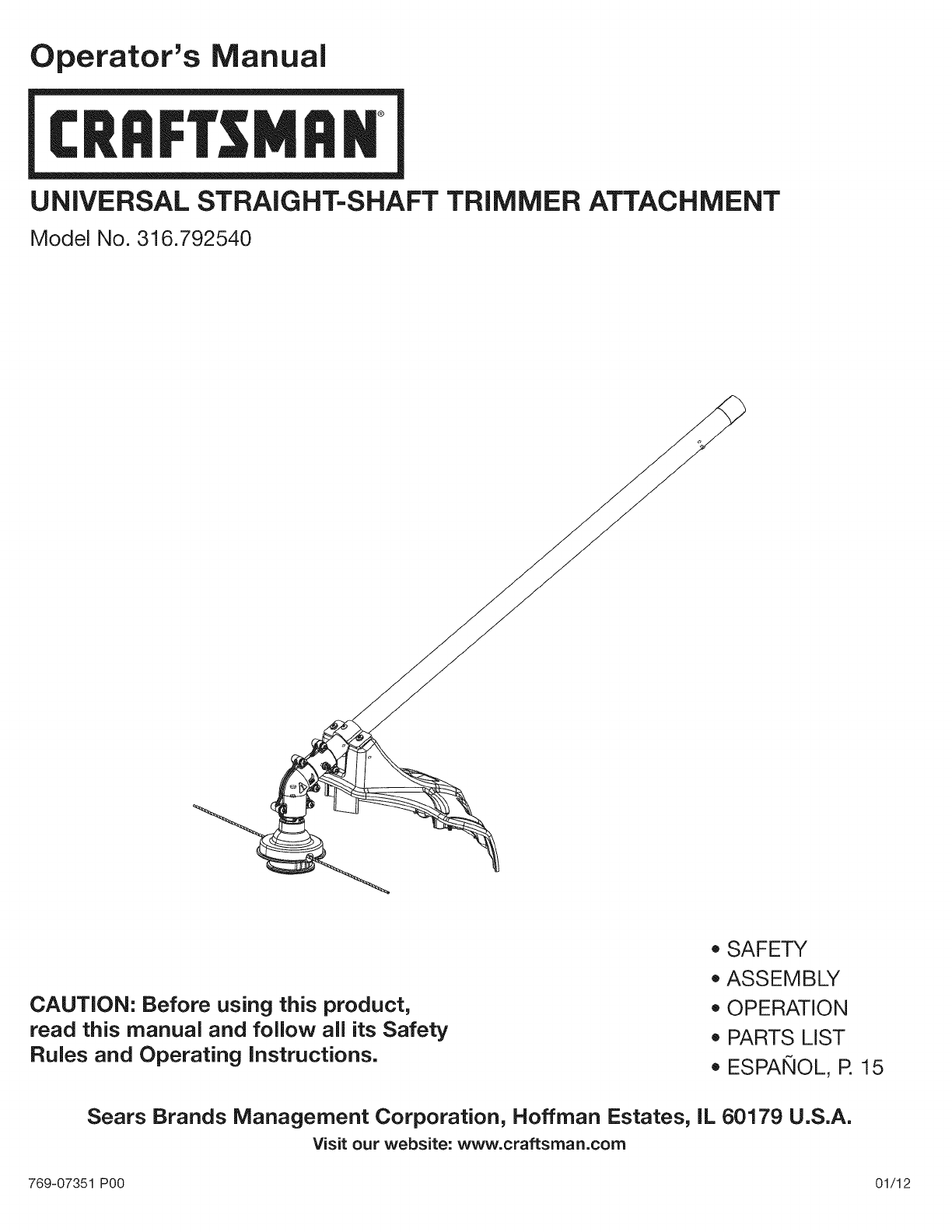 Operator's Manual

CRAFTSMAN®

UNIVERSAL STRAIGHT-SHAFT TRIMMER ATTACHMENT

Model No. 316.792540

CAUTION: Before using this product, read this manual and follow all its Safety Rules and Operating Instructions.

• SAFETY
• ASSEMBLY
• OPERATION
• PARTS LIST
• ESPAÑOL, P. 15

Sears Brands Management Corporation, Hoffman Estates, IL 60179 U.S.A.

Visit our website: www.craftsman.com

769-07351 P00

01/12